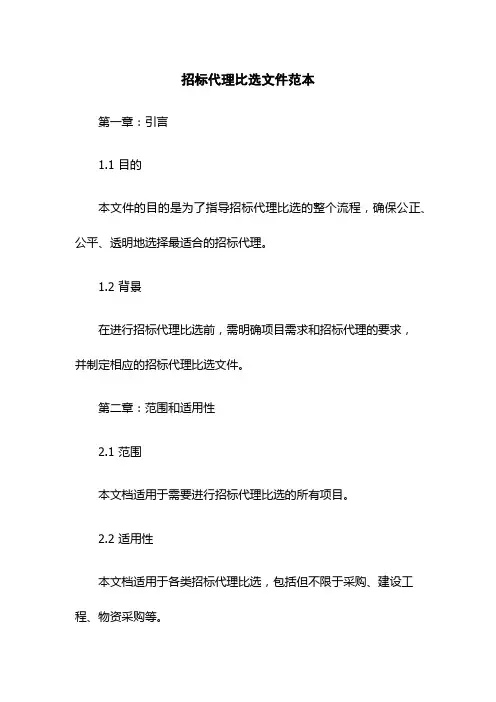 招标代理比选文件范本

第一章：引言

1.1 目的

本文件的目的是为了指导招标代理比选的整个流程，确保公正、公平、透明地选择最适合的招标代理。

1.2 背景

在进行招标代理比选前，需明确项目需求和招标代理的要求，并制定相应的招标代理比选文件。

第二章：范围和适用性

2.1 范围

本文档适用于需要进行招标代理比选的所有项目。

2.2 适用性

本文档适用于各类招标代理比选，包括但不限于采购、建设工程、物资采购等。